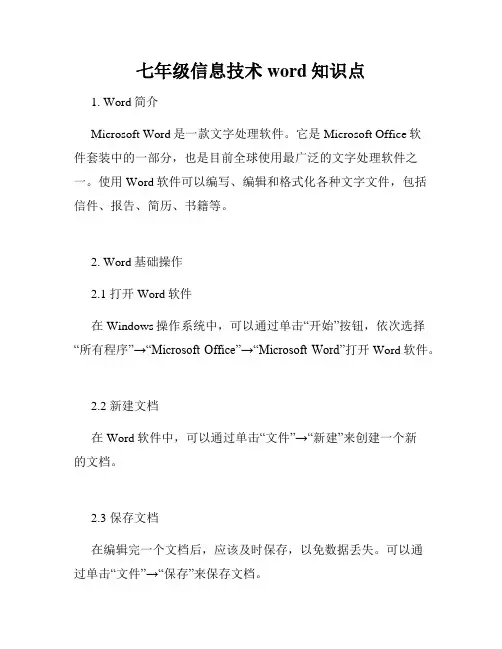 七年级信息技术 word 知识点

1. Word 简介

Microsoft Word 是一款文字处理软件。它是 Microsoft Office 软件套装中的一部分，也是目前全球使用最广泛的文字处理软件之一。使用 Word 软件可以编写、编辑和格式化各种文字文件，包括信件、报告、简历、书籍等。

2. Word 基础操作

2.1 打开 Word 软件

在 Windows 操作系统中，可以通过单击“开始”按钮，依次选择“所有程序”→“Microsoft Office”→“Microsoft Word”打开 Word 软件。

2.2 新建文档

在 Word 软件中，可以通过单击“文件”→“新建”来创建一个新的文档。

2.3 保存文档

在编辑完一个文档后，应该及时保存，以免数据丢失。可以通过单击“文件”→“保存”来保存文档。